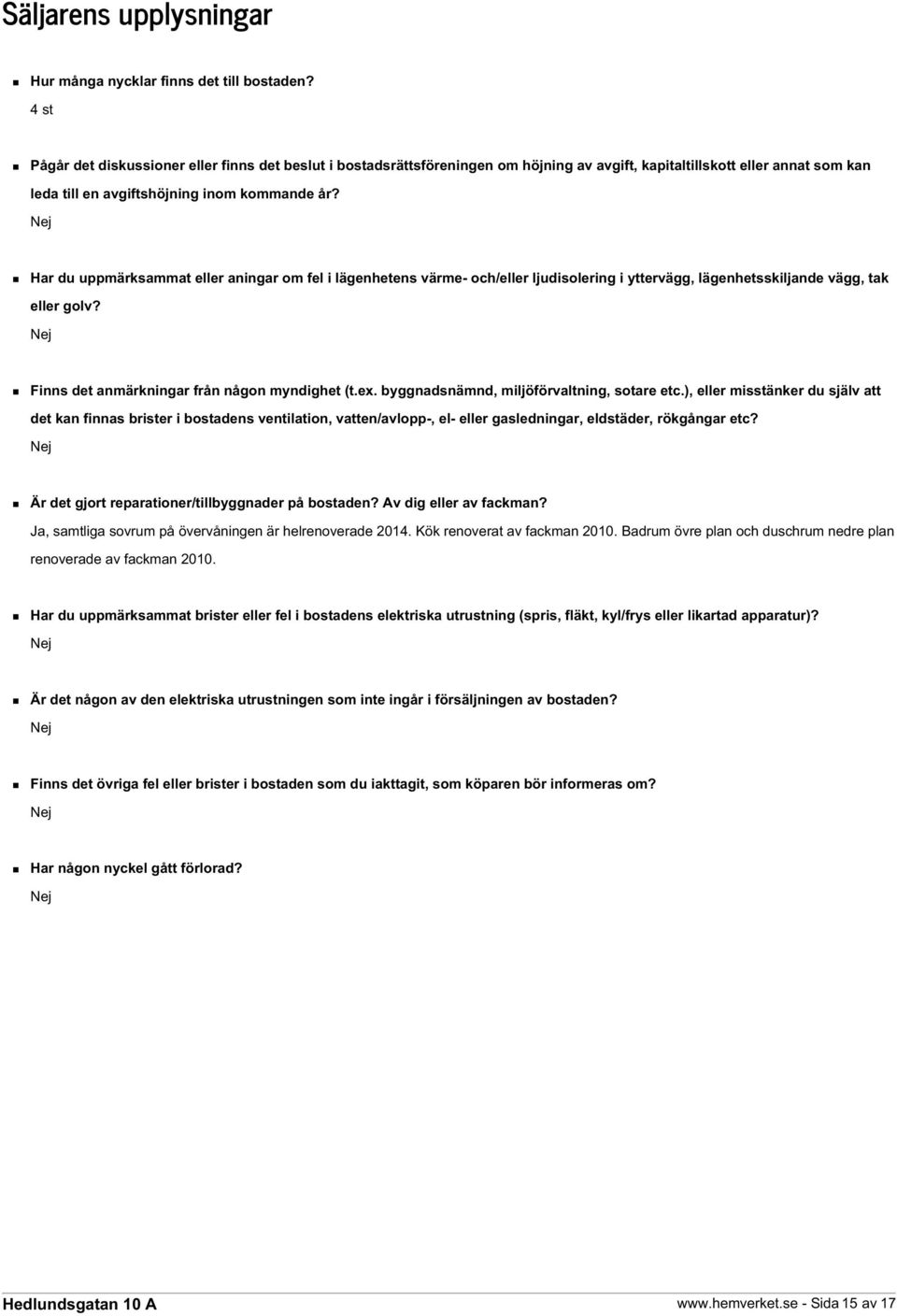 Säljarens upplysningar

Hur många nycklar finns det till bostaden?
4 st

Pågår det diskussioner eller finns det beslut i bostadsrättsföreningen om höjning av avgift, kapitaltillskott eller annat som kan leda till en avgiftshöjning inom kommande år?
Nej

Har du uppmärksammat eller aningar om fel i lägenhetens värme- och/eller ljudisolering i yttervägg, lägenhetsskiljande vägg, tak eller golv?
Nej

Finns det anmärkningar från någon myndighet (t.ex. byggnadsnämnd, miljöförvaltning, sotare etc.), eller misstänker du själv att det kan finnas brister i bostadens ventilation, vatten/avlopp-, el- eller gasledningar, eldstäder, rökgångar etc?
Nej

Är det gjort reparationer/tillbyggnader på bostaden? Av dig eller av fackman?
Ja, samtliga sovrum på övervåningen är helrenoverade 2014. Kök renoverat av fackman 2010. Badrum övre plan och duschrum nedre plan renoverade av fackman 2010.

Har du uppmärksammat brister eller fel i bostadens elektriska utrustning (spris, fläkt, kyl/frys eller likartad apparatur)?
Nej

Är det någon av den elektriska utrustningen som inte ingår i försäljningen av bostaden?
Nej

Finns det övriga fel eller brister i bostaden som du iakttagit, som köparen bör informeras om?
Nej

Har någon nyckel gått förlorad?
Nej

Hedlundsgatan 10 A
www.hemverket.se - Sida 15 av 17